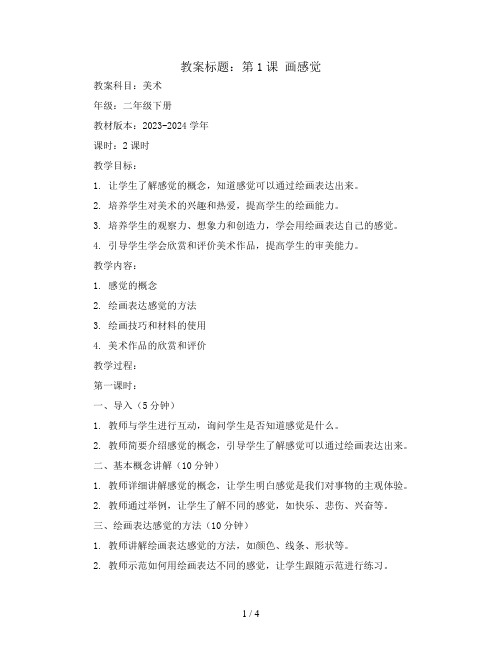 教案标题：第 1 课 画感觉

教案科目：美术

年级：二年级下册

教材版本：2023-2024 学年

课时：2 课时

教学目标：

1. 让学生了解感觉的概念，知道感觉可以通过绘画表达出来。

2. 培养学生对美术的兴趣和热爱，提高学生的绘画能力。

3. 培养学生的观察力、想象力和创造力，学会用绘画表达自己的感觉。

4. 引导学生学会欣赏和评价美术作品，提高学生的审美能力。

教学内容：

1. 感觉的概念

2. 绘画表达感觉的方法

3. 绘画技巧和材料的使用

4. 美术作品的欣赏和评价

教学过程：

第一课时：

一、导入（5 分钟）

1. 教师与学生进行互动，询问学生是否知道感觉是什么。

2. 教师简要介绍感觉的概念，引导学生了解感觉可以通过绘画表达出来。

二、基本概念讲解（10 分钟）

1. 教师详细讲解感觉的概念，让学生明白感觉是我们对事物的主观体验。

2. 教师通过举例，让学生了解不同的感觉，如快乐、悲伤、兴奋等。

三、绘画表达感觉的方法（10 分钟）

1. 教师讲解绘画表达感觉的方法，如颜色、线条、形状等。

2. 教师示范如何用绘画表达不同的感觉，让学生跟随示范进行练习。

1 / 4